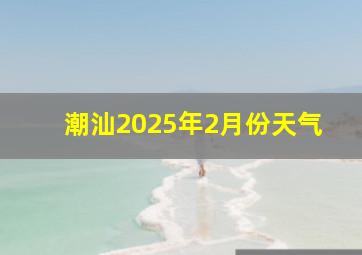 潮汕2025年2月份天气